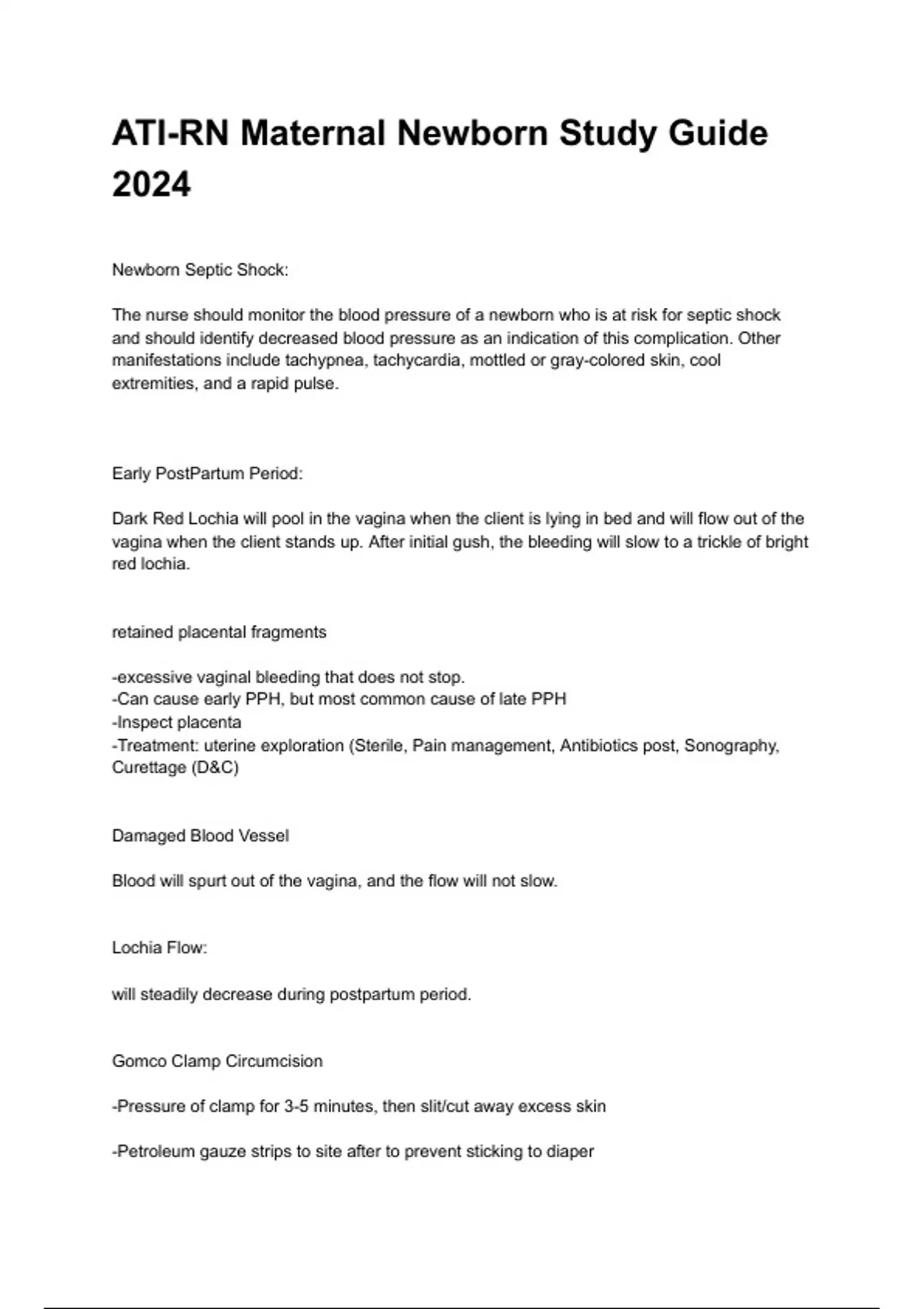 ATI-RN Maternal Newborn Study Guide 2024

Newborn Septic Shock:

The nurse should monitor the blood pressure of a newborn who is at risk for septic shock and should identify decreased blood pressure as an indication of this complication. Other manifestations include tachypnea, tachycardia, mottled or gray-colored skin, cool extremities, and a rapid pulse.

Early PostPartum Period:

Dark Red Lochia will pool in the vagina when the client is lying in bed and will flow out of the vagina when the client stands up. After initial gush, the bleeding will slow to a trickle of bright red lochia.

retained placental fragments

-excessive vaginal bleeding that does not stop.
-Can cause early PPH, but most common cause of late PPH
-Inspect placenta
-Treatment: uterine exploration (Sterile, Pain management, Antibiotics post, Sonography, Curettage (D&C)

Damaged Blood Vessel

Blood will spurt out of the vagina, and the flow will not slow.

Lochia Flow:

will steadily decrease during postpartum period.

Gomco Clamp Circumcision

-Pressure of clamp for 3-5 minutes, then slit/cut away excess skin

-Petroleum gauze strips to site after to prevent sticking to diaper